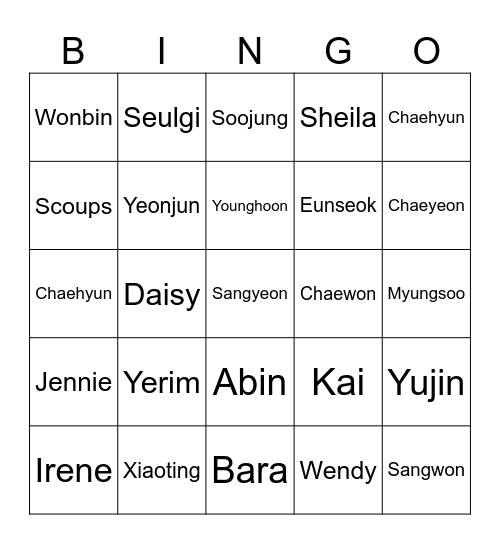 | B | I | N | G | O |
|---|---|---|---|---|
| Wonbin | Seulgi | Soojung | Sheila | Chaehyun |
| Scoups | Yeonjun | Younghoon | Eunseok | Chaeyeon |
| Chaehyun | Daisy | Sangyeon | Chaewon | Myungsoo |
| Jennie | Yerim | Abin | Kai | Yujin |
| Irene | Xiaoting | Bara | Wendy | Sangwon |